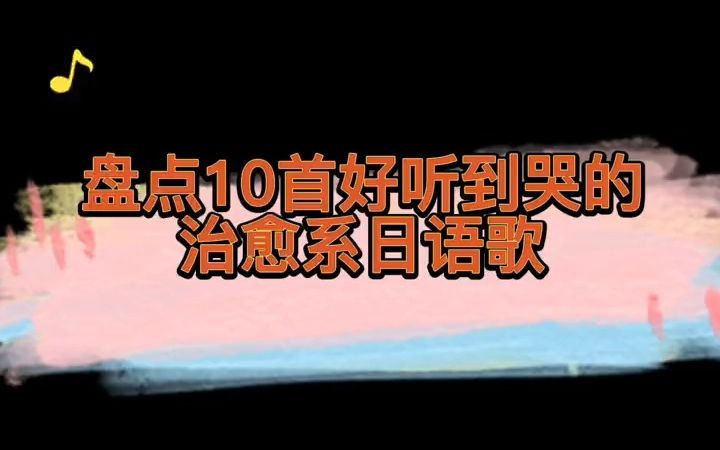 盘点10首好听到哭的
治愈系日语歌